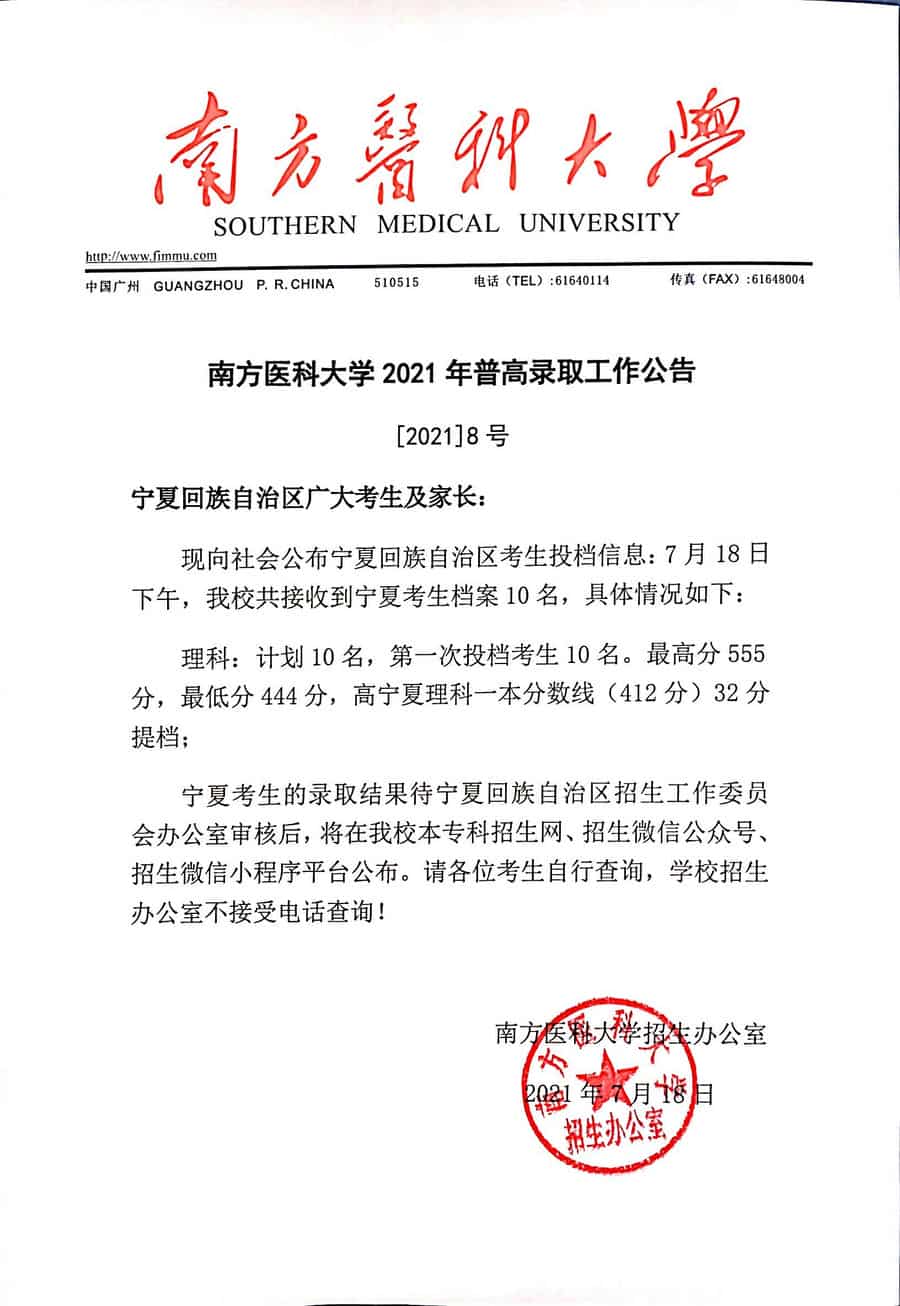 南方醫科大學
SOUTHERN MEDICAL UNIVERSITY

http://www.fimmu.com
中国广州 GUANGZHOU P. R. CHINA 510515 电话（TEL）:61640114 传真（FAX）:61648004

南方医科大学 2021 年普高录取工作公告

[2021]8 号

宁夏回族自治区广大考生及家长：

现向社会公布宁夏回族自治区考生投档信息：7 月 18 日下午，我校共接收到宁夏考生档案 10 名，具体情况如下：

理科：计划 10 名，第一次投档考生 10 名。最高分 555 分，最低分 444 分，高宁夏理科一本分数线（412 分）32 分提档；

宁夏考生的录取结果待宁夏回族自治区招生工作委员会办公室审核后，将在我校本专科招生网、招生微信公众号、招生微信小程序平台公布。请各位考生自行查询，学校招生办公室不接受电话查询！

南方医科大学招生办公室

2021 年 7 月 18 日

南方医科大学 招生办公室